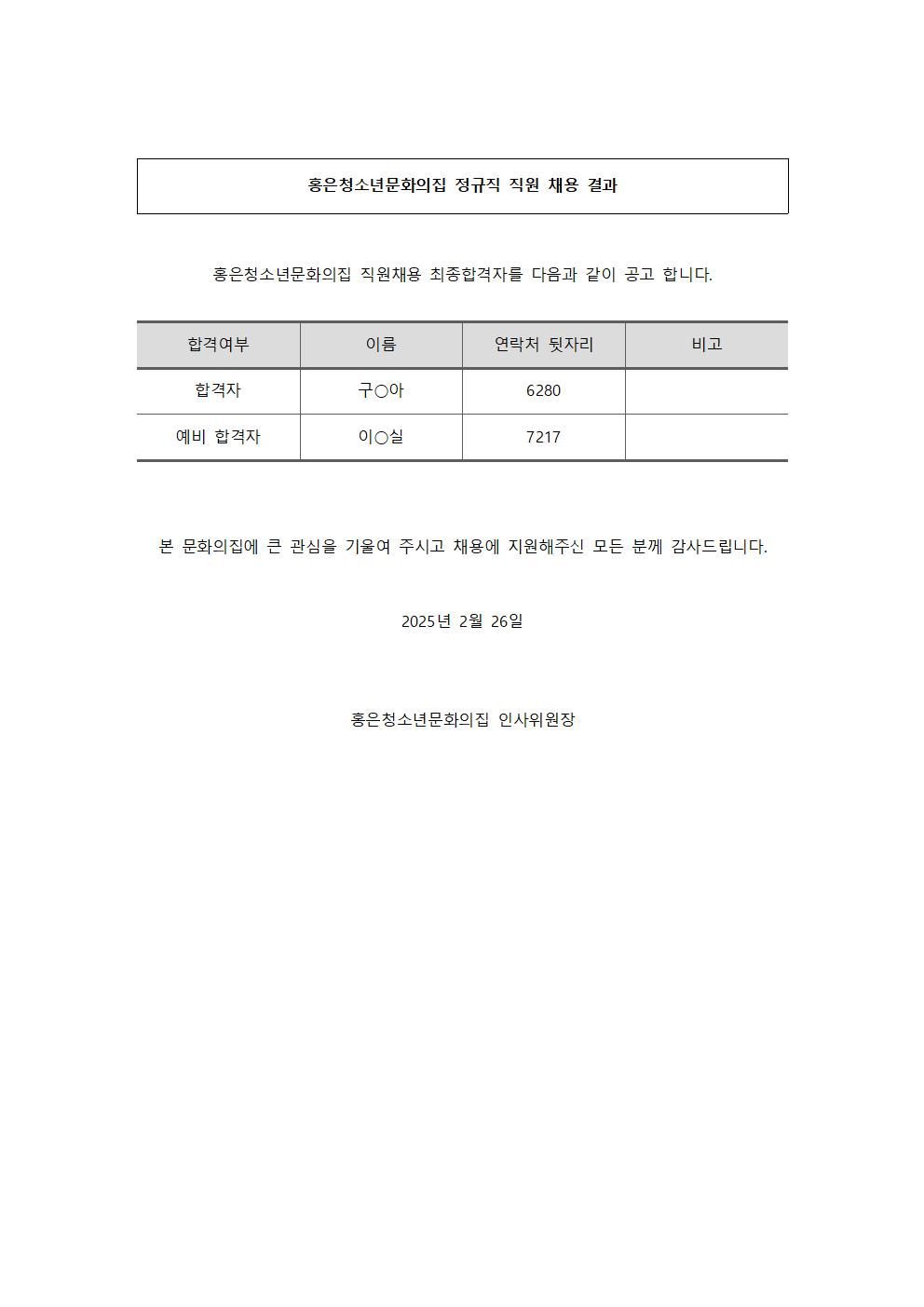 홍은청소년문화의집 정규직 직원 채용 결과

홍은청소년문화의집 직원채용 최종합격자를 다음과 같이 공고 합니다.

| 합격여부 | 이름 | 연락처 뒷자리 | 비고 |
|---|---|---|---|
| 합격자 | 구○아 | 6280 | |
| 예비 합격자 | 이○실 | 7217 | |

본 문화의집에 큰 관심을 기울여 주시고 채용에 지원해주신 모든 분께 감사드립니다.

2025년 2월 26일

홍은청소년문화의집 인사위원장